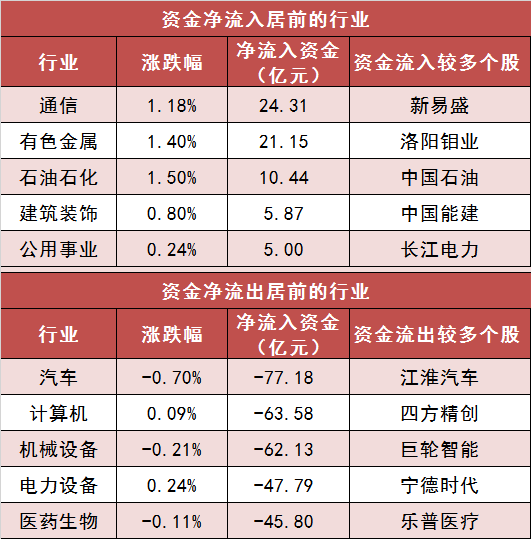 资金净流入居前的行业

| 行业 | 涨跌幅 | 净流入资金（亿元） | 资金流入较多个股 |
|---|---|---|---|
| 通信 | 1.18% | 24.31 | 新易盛 |
| 有色金属 | 1.40% | 21.15 | 洛阳钼业 |
| 石油石化 | 1.50% | 10.44 | 中国石油 |
| 建筑装饰 | 0.80% | 5.87 | 中国能建 |
| 公用事业 | 0.24% | 5.00 | 长江电力 |

资金净流出居前的行业

| 行业 | 涨跌幅 | 净流入资金（亿元） | 资金流出较多个股 |
|---|---|---|---|
| 汽车 | -0.70% | -77.18 | 江淮汽车 |
| 计算机 | 0.09% | -63.58 | 四方精创 |
| 机械设备 | -0.21% | -62.13 | 巨轮智能 |
| 电力设备 | 0.24% | -47.79 | 宁德时代 |
| 医药生物 | -0.11% | -45.80 | 乐普医疗 |